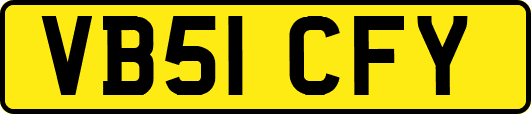 VB51 CFY